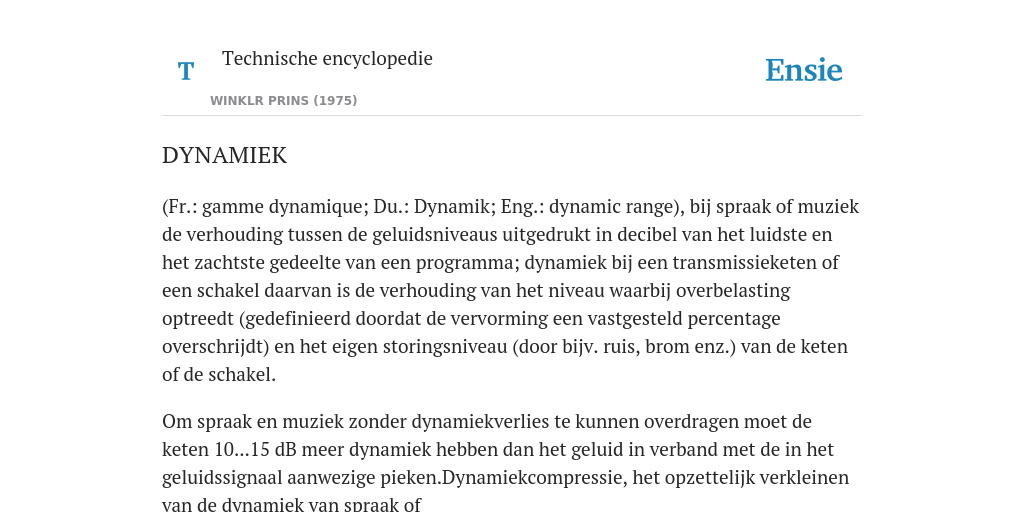 T

Technische encyclopedie

WINKLR PRINS (1975)

Ensie

DYNAMIEK

(Fr.: gamme dynamique; Du.: Dynamik; Eng.: dynamic range), bij spraak of muziek de verhouding tussen de geluidsniveaus uitgedrukt in decibel van het luidste en het zachtste gedeelte van een programma; dynamiek bij een transmissieketen of een schakel daarvan is de verhouding van het niveau waarbij overbelasting optreedt (gedefinieerd doordat de vervorming een vastgesteld percentage overschrijdt) en het eigen storingsniveau (door bijv. ruis, brom enz.) van de keten of de schakel.

Om spraak en muziek zonder dynamiekverlies te kunnen overdragen moet de keten 10...15 dB meer dynamiek hebben dan het geluid in verband met de in het geluidssignaal aanwezige pieken.Dynamiekcompressie, het opzettelijk verkleinen van de dynamiek van spraak of